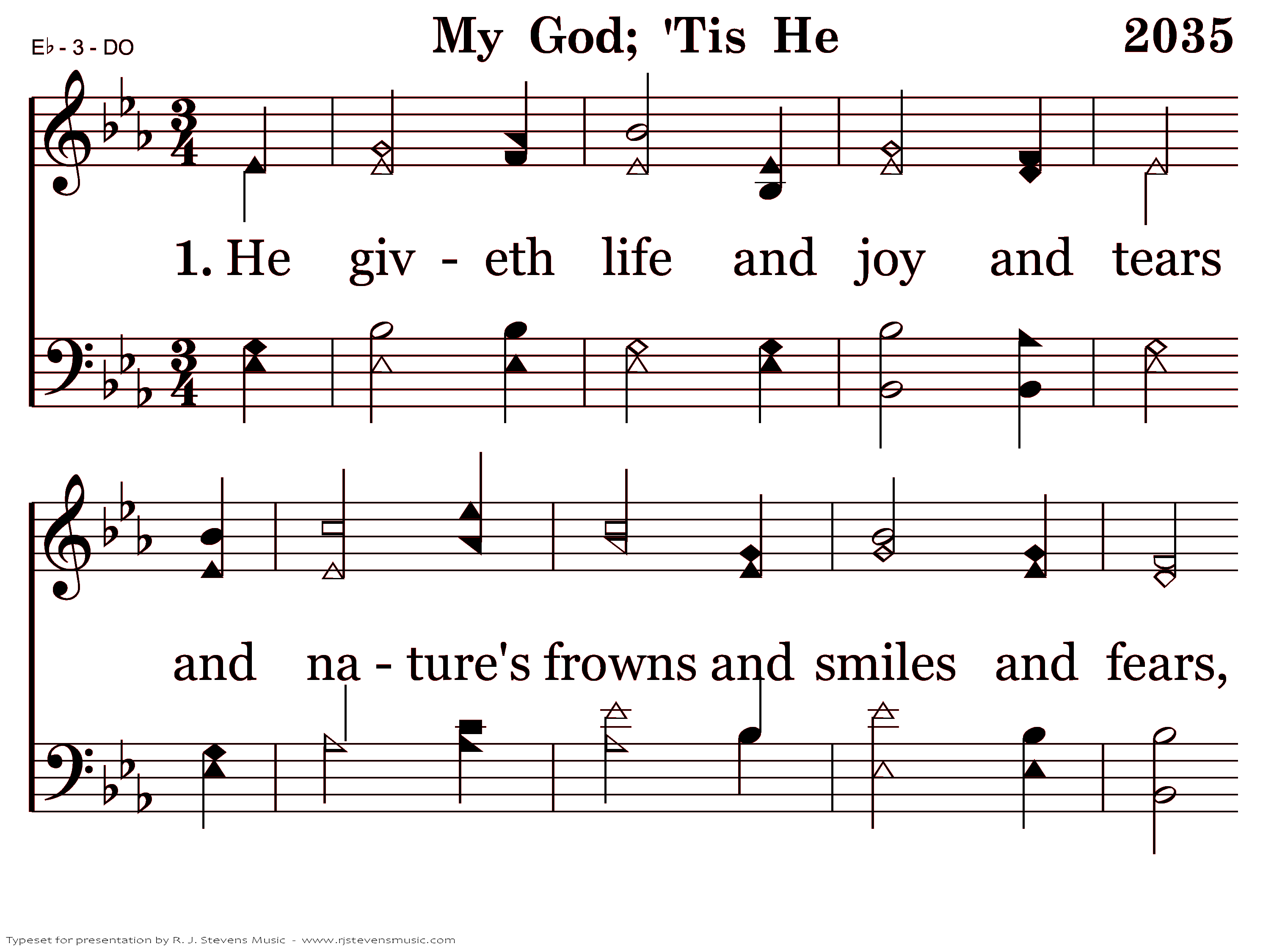 E♭ - 3 - DO

My God; 'Tis He

2035

1. He giv - eth life and joy and tears

and na - ture's frowns and smiles and fears,

Typeset for presentation by R. J. Stevens Music - www.rjstevensmusic.com